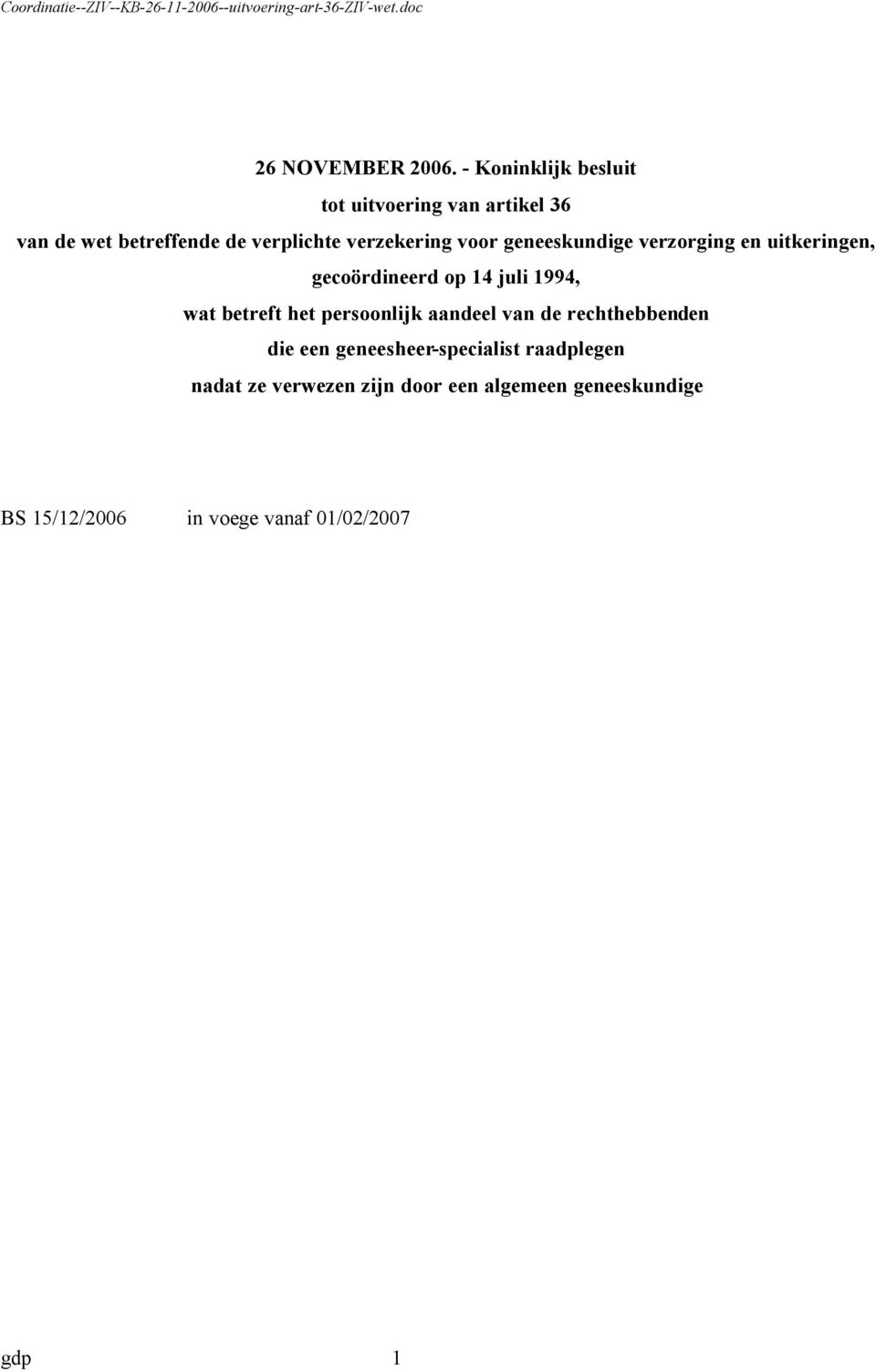 Coordinatie--ZIV--KB-26-11-2006--uitvoering-art-36-ZIV-wet.doc

26 NOVEMBER 2006. - Koninklijk besluit
tot uitvoering van artikel 36
van de wet betreffende de verplichte verzekering voor geneeskundige verzorging en uitkeringen,
gecoördineerd op 14 juli 1994,
wat betreft het persoonlijk aandeel van de rechthebbenden
die een geneesheer-specialist raadplegen
nadat ze verwezen zijn door een algemeen geneeskundige

BS 15/12/2006 in voege vanaf 01/02/2007

gdp 1